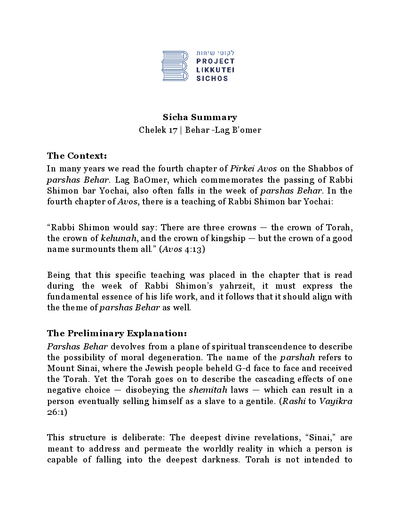 לקוטי שיחות
PROJECT
LIKKUTEI
SICHOS

Sicha Summary
Chelek 17 | Behar -Lag B'omer

The Context:
In many years we read the fourth chapter of Pirkei Avos on the Shabbos of parshas Behar. Lag BaOmer, which commemorates the passing of Rabbi Shimon bar Yochai, also often falls in the week of parshas Behar. In the fourth chapter of Avos, there is a teaching of Rabbi Shimon bar Yochai:

"Rabbi Shimon would say: There are three crowns — the crown of Torah, the crown of kehunah, and the crown of kingship — but the crown of a good name surmounts them all." (Avos 4:13)

Being that this specific teaching was placed in the chapter that is read during the week of Rabbi Shimon's yahrzeit, it must express the fundamental essence of his life work, and it follows that it should align with the theme of parshas Behar as well.

The Preliminary Explanation:
Parshas Behar devolves from a plane of spiritual transcendence to describe the possibility of moral degeneration. The name of the parshah refers to Mount Sinai, where the Jewish people beheld G-d face to face and received the Torah. Yet the Torah goes on to describe the cascading effects of one negative choice — disobeying the shemitah laws — which can result in a person eventually selling himself as a slave to a gentile. (Rashi to Vayikra 26:1)

This structure is deliberate: The deepest divine revelations, "Sinai," are meant to address and permeate the worldly reality in which a person is capable of falling into the deepest darkness. Torah is not intended to